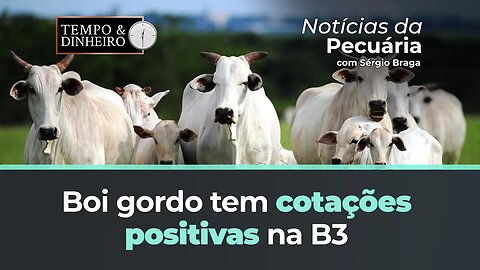 TEMPO & DINHEIRO

Notícias da Pecuária
com Sérgio Braga

Boi gordo tem cotações positivas na B3